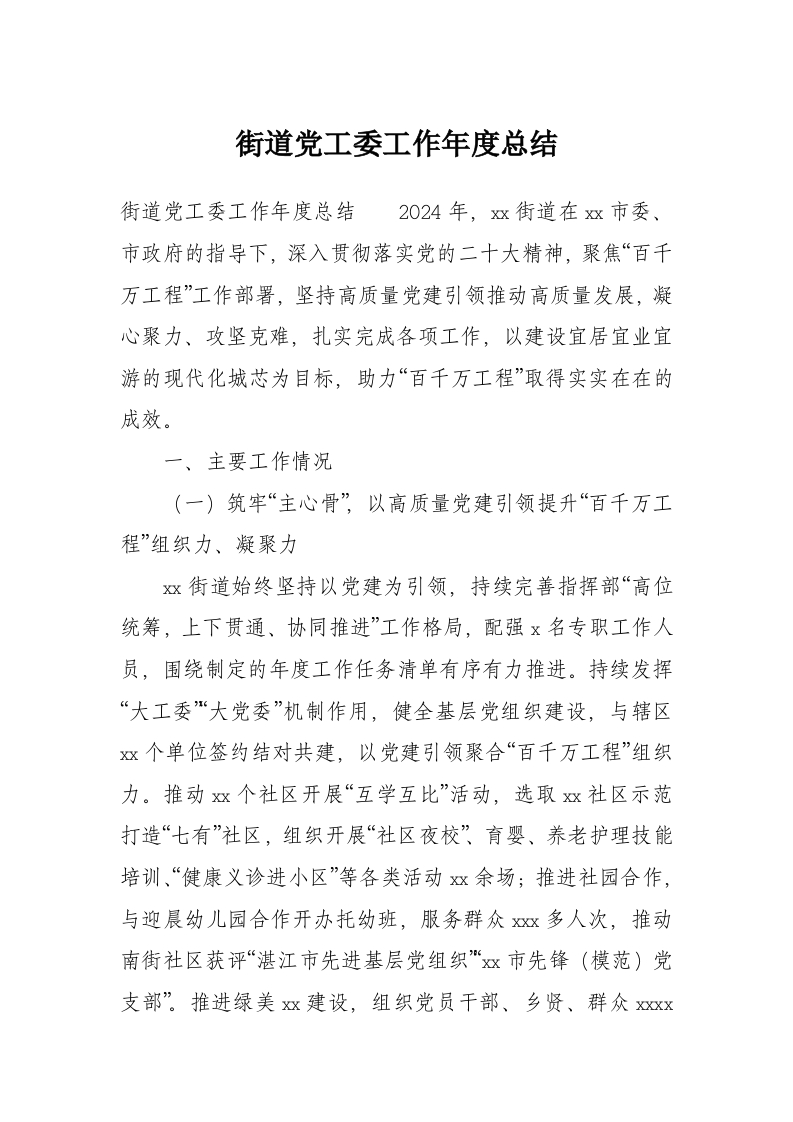 街道党工委工作年度总结

街道党工委工作年度总结　　2024年，xx街道在xx市委、市政府的指导下，深入贯彻落实党的二十大精神，聚焦“百千万工程”工作部署，坚持高质量党建引领推动高质量发展，凝心聚力、攻坚克难，扎实完成各项工作，以建设宜居宜业宜游的现代化城芯为目标，助力“百千万工程”取得实实在在的成效。

一、主要工作情况

（一）筑牢“主心骨”，以高质量党建引领提升“百千万工程”组织力、凝聚力

xx街道始终坚持以党建为引领，持续完善指挥部“高位统筹，上下贯通、协同推进”工作格局，配强x名专职工作人员，围绕制定的年度工作任务清单有序有力推进。持续发挥“大工委”“大党委”机制作用，健全基层党组织建设，与辖区xx个单位签约结对共建，以党建引领聚合“百千万工程”组织力。推动xx个社区开展“互学互比”活动，选取xx社区示范打造“七有”社区，组织开展“社区夜校”、育婴、养老护理技能培训、“健康义诊进小区”等各类活动xx余场；推进社园合作，与迎晨幼儿园合作开办托幼班，服务群众xxx多人次，推动南街社区获评“湛江市先进基层党组织”“xx市先锋（模范）党支部”。推进绿美xx建设，组织党员干部、乡贤、群众xxxx